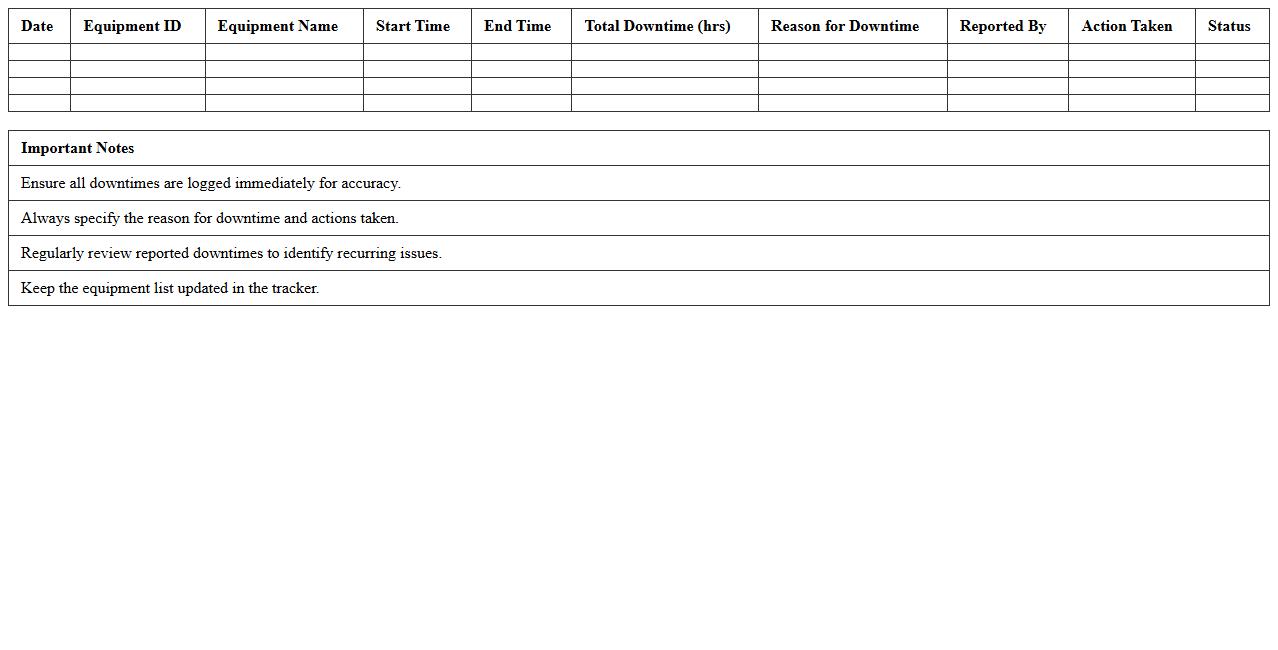 | Date | Equipment ID | Equipment Name | Start Time | End Time | Total Downtime (hrs) | Reason for Downtime | Reported By | Action Taken | Status |
|---|---|---|---|---|---|---|---|---|---|
| | | | | | | | | | |
| | | | | | | | | | |
| | | | | | | | | | |
| | | | | | | | | | |

| Important Notes |
|---|
| Ensure all downtimes are logged immediately for accuracy. |
| Always specify the reason for downtime and actions taken. |
| Regularly review reported downtimes to identify recurring issues. |
| Keep the equipment list updated in the tracker. |